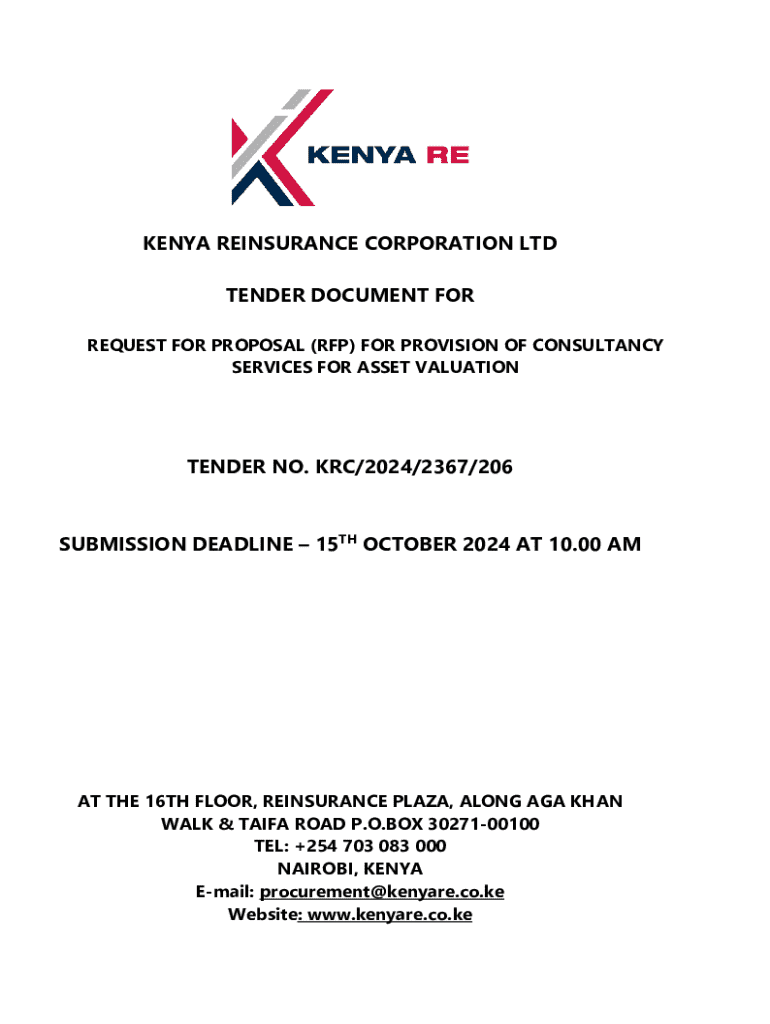 KENYA RE

KENYA REINSURANCE CORPORATION LTD

TENDER DOCUMENT FOR

REQUEST FOR PROPOSAL (RFP) FOR PROVISION OF CONSULTANCY SERVICES FOR ASSET VALUATION

TENDER NO. KRC/2024/2367/206

SUBMISSION DEADLINE – 15$^{TH}$ OCTOBER 2024 AT 10.00 AM

AT THE 16TH FLOOR, REINSURANCE PLAZA, ALONG AGA KHAN WALK & TAIFA ROAD P.O.BOX 30271-00100
TEL: +254 703 083 000
NAIROBI, KENYA
E-mail: procurement@kenyare.co.ke
Website: www.kenyare.co.ke